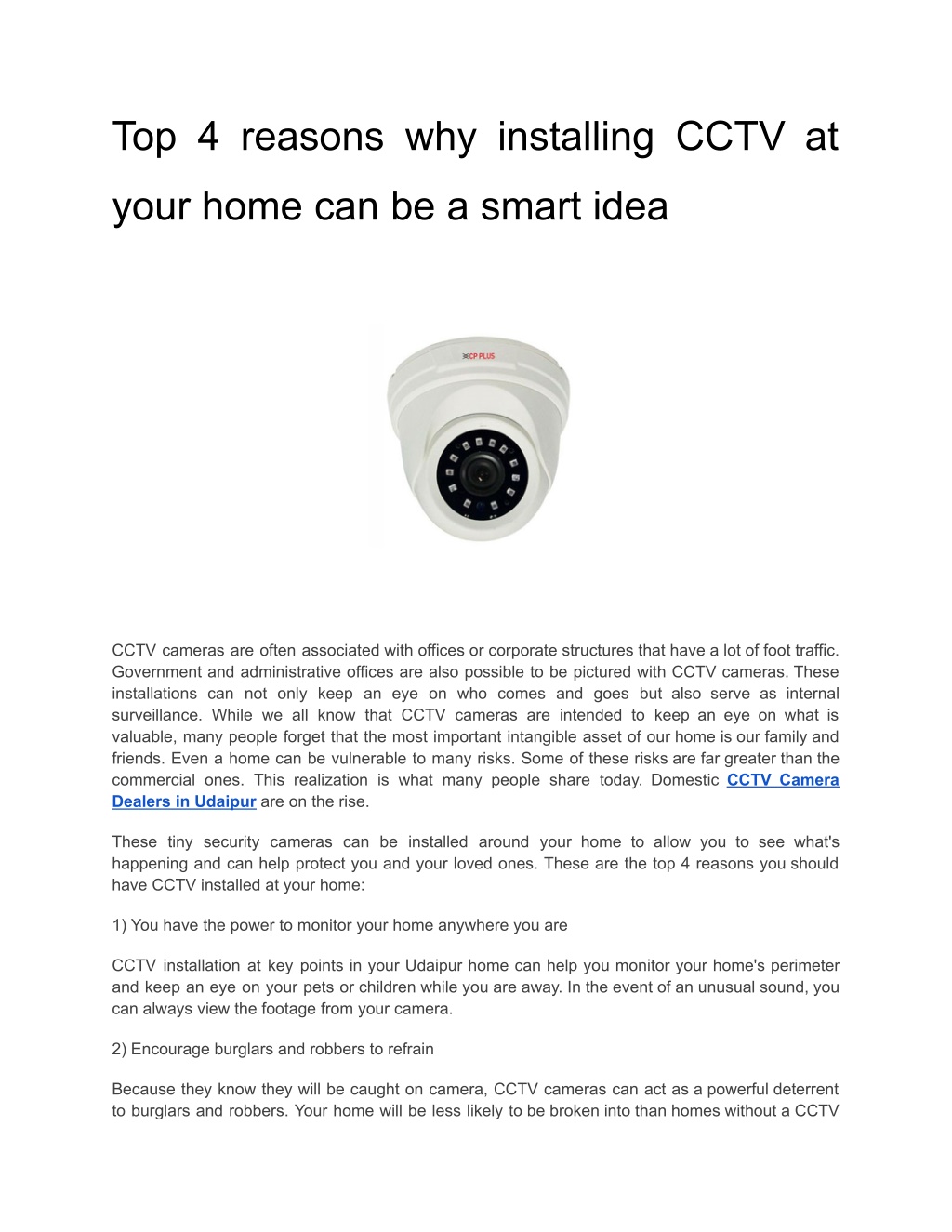 Top 4 reasons why installing CCTV at your home can be a smart idea

CP PLUS

CCTV cameras are often associated with offices or corporate structures that have a lot of foot traffic. Government and administrative offices are also possible to be pictured with CCTV cameras. These installations can not only keep an eye on who comes and goes but also serve as internal surveillance. While we all know that CCTV cameras are intended to keep an eye on what is valuable, many people forget that the most important intangible asset of our home is our family and friends. Even a home can be vulnerable to many risks. Some of these risks are far greater than the commercial ones. This realization is what many people share today. Domestic CCTV Camera Dealers in Udaipur are on the rise.

These tiny security cameras can be installed around your home to allow you to see what's happening and can help protect you and your loved ones. These are the top 4 reasons you should have CCTV installed at your home:

1) You have the power to monitor your home anywhere you are

CCTV installation at key points in your Udaipur home can help you monitor your home's perimeter and keep an eye on your pets or children while you are away. In the event of an unusual sound, you can always view the footage from your camera.

2) Encourage burglars and robbers to refrain

Because they know they will be caught on camera, CCTV cameras can act as a powerful deterrent to burglars and robbers. Your home will be less likely to be broken into than homes without a CCTV